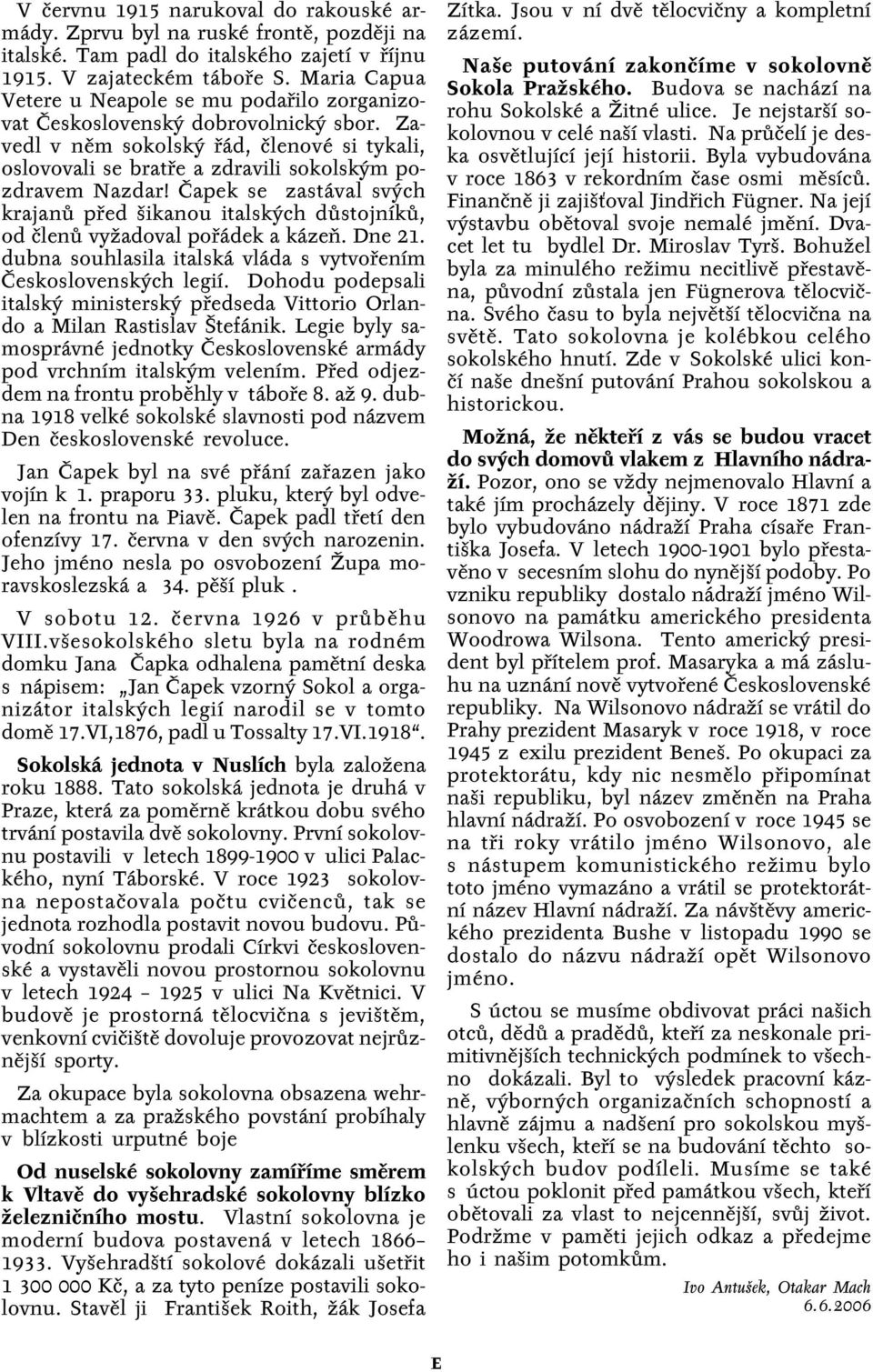 V červnu 1915 narukoval do rakouské armády. Zprvu byl na ruské frontě, později na italské. Tam padl do italského zajetí v říjnu 1915. V zajateckém táboře S. Maria Capua Vetere u Neapole se mu podařilo zorganizovat Československý dobrovolnický sbor. Zavedl v něm sokolský řád, členové si tykali, oslovovali se bratře a zdravili sokolským pozdravem Nazdar! Čapek se zastával svých krajanů před šikanou italských důstojníků, od členů vyžadoval pořádek a kázeň. Dne 21. dubna souhlasila italská vláda s vytvořením Československých legií. Dohodu podepsali italský ministerský předseda Vittorio Orlando a Milan Rastislav Štefánik. Legie byly samosprávné jednotky Československé armády pod vrchním italským velením. Před odjezdem na frontu proběhly v táboře 8. až 9. dubna 1918 velké sokolské slavnosti pod názvem Den československé revoluce.

Jan Čapek byl na své přání zařazen jako vojín k 1. praporu 33. pluku, který byl odvelen na frontu na Piavě. Čapek padl třetí den ofenzívy 17. června v den svých narozenin. Jeho jméno nesla po osvobození Župa moravskoslezská a 34. pěší pluk .

V sobotu 12. června 1926 v průběhu VIII.všesokolského sletu byla na rodném domku Jana Čapka odhalena pamětní deska s nápisem: „Jan Čapek vzorný Sokol a organizátor italských legií narodil se v tomto domě 17.VI,1876, padl u Tossalty 17.VI.1918“.

Sokolská jednota v Nuslích byla založena roku 1888. Tato sokolská jednota je druhá v Praze, která za poměrně krátkou dobu svého trvání postavila dvě sokolovny. První sokolovnu postavili v letech 1899-1900 v ulici Palackého, nyní Táborské. V roce 1923 sokolovna nepostačovala počtu cvičenců, tak se jednota rozhodla postavit novou budovu. Původní sokolovnu prodali Církvi československé a vystavěli novou prostornou sokolovnu v letech 1924 – 1925 v ulici Na Květnici. V budově je prostorná tělocvična s jevištěm, venkovní cvičiště dovoluje provozovat nejrůznější sporty.

Za okupace byla sokolovna obsazena wehrmachtem a za pražského povstání probíhaly v blízkosti urputné boje

Od nuselské sokolovny zamíříme směrem k Vltavě do vyšehradské sokolovny blízko železničního mostu. Vlastní sokolovna je moderní budova postavená v letech 1866–1933. Vyšehradští sokolové dokázali ušetřit 1 300 000 Kč, a za tyto peníze postavili sokolovnu. Stavěl ji František Roith, žák Josefa Zítka. Jsou v ní dvě tělocvičny a kompletní zázemí.

Naše putování zakončíme v sokolovně Sokola Pražského. Budova se nachází na rohu Sokolské a Žitné ulice. Je nejstarší sokolovnou v celé naší vlasti. Na průčelí je deska osvětlující její historii. Byla vybudována v roce 1863 v rekordním čase osmi měsíců. Finančně ji zajišťoval Jindřich Fügner. Na její výstavbu obětoval svoje nemalé jmění. Dvacet let tu bydlel Dr. Miroslav Tyrš. Bohužel byla za minulého režimu necitlivě přestavěna, původní zůstala jen Fügnerova tělocvična. Svého času to byla největší tělocvična na světě. Tato sokolovna je kolébkou celého sokolského hnutí. Zde v Sokolské ulici končí naše dnešní putování Prahou sokolskou a historickou.

Možná, že někteří z vás se budou vracet do svých domovů vlakem z Hlavního nádraží. Pozor, ono se vždy nejmenovalo Hlavní a také jím procházely dějiny. V roce 1871 zde bylo vybudováno nádraží Praha císaře Františka Josefa. V letech 1900-1901 bylo přestavěno v secesním slohu do nynější podoby. Po vzniku republiky dostalo nádraží jméno Wilsonovo na památku amerického presidenta Woodrowa Wilsona. Tento americký president byl přítelem prof. Masaryka a má zásluhu na uznání nově vytvořené Československé republiky. Na Wilsonovo nádraží se vrátil do Prahy prezident Masaryk v roce 1918, v roce 1945 z exilu prezident Beneš. Po okupaci za protektorátu, kdy nic nesmělo připomínat naši republiku, byl název změněn na Praha hlavní nádraží. Po osvobození v roce 1945 se na tři roky vrátilo jméno Wilsonovo, ale s nástupem komunistického režimu bylo toto jméno vymazáno a vrátil se protektorátní název Hlavní nádraží. Za návštěvy amerického prezidenta Bushe v listopadu 1990 se dostalo do názvu nádraží opět Wilsonovo jméno.

S úctou se musíme obdivovat práci našich otců, dědů a pradědů, kteří za neskonale primitivnějších technických podmínek to všechno dokázali. Byl to výsledek pracovní kázně, výborných organizačních schopností a hlavně zájmu a nadšení pro sokolskou myšlenku všech, kteří se na budování těchto sokolských budov podíleli. Musíme se také s úctou poklonit před památkou všech, kteří obětovali za vlast to nejcennější, svůj život. Podržme v paměti jejich odkaz a předejme ho i našim potomkům.

Ivo Antušek, Otakar Mach
6.6.2006

E